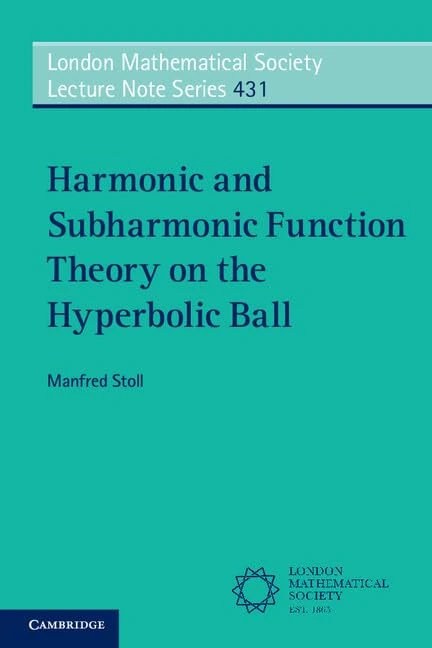 London Mathematical Society
Lecture Note Series 431

Harmonic and Subharmonic Function Theory on the Hyperbolic Ball

Manfred Stoll

LONDON
MATHEMATICAL
SOCIETY
EST. 1865

CAMBRIDGE